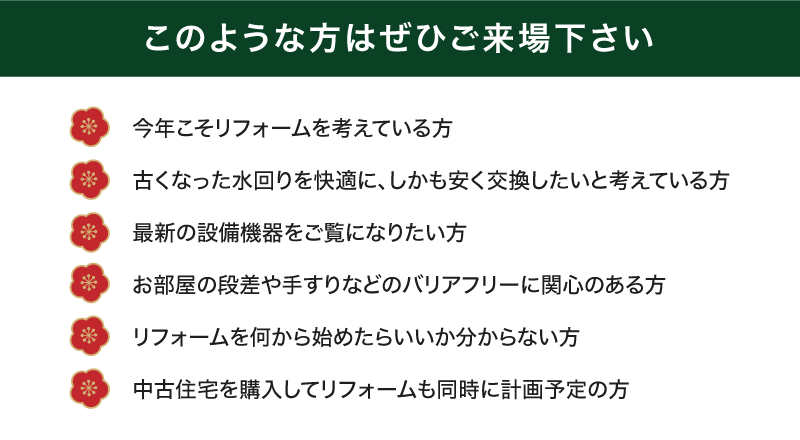 このような方はぜひご来場下さい

今年こそリフォームを考えている方

古くなった水回りを快適に、しかも安く交換したいと考えている方

最新の設備機器をご覧になりたい方

お部屋の段差や手すりなどのバリアフリーに関心のある方

リフォームを何から始めたらいいか分からない方

中古住宅を購入してリフォームも同時に計画予定の方